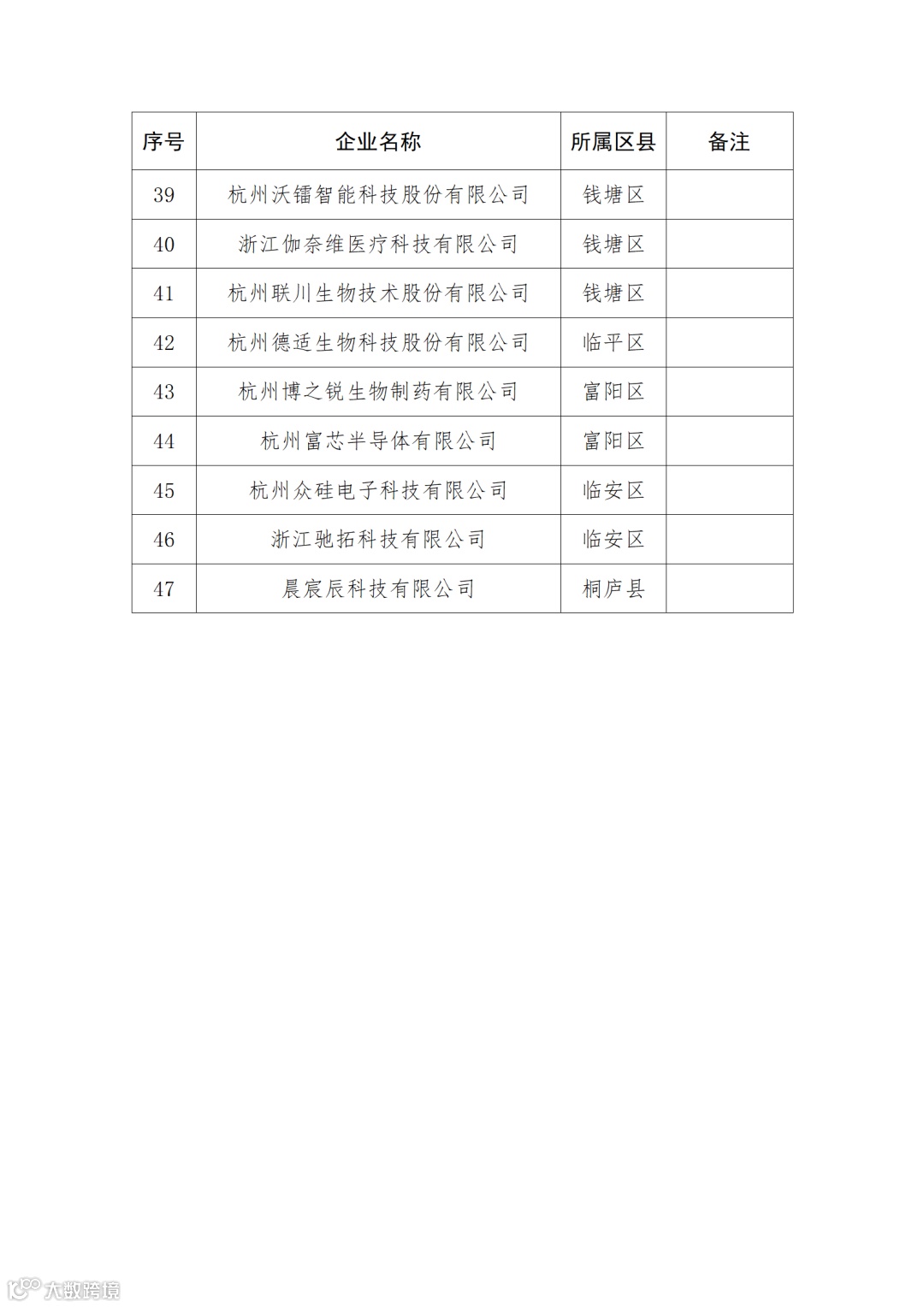 | 序号 | 企业名称 | 所属区县 | 备注 |
|---|---|---|---|
| 39 | 杭州沃镭智能科技股份有限公司 | 钱塘区 | |
| 40 | 浙江伽奈维医疗科技有限公司 | 钱塘区 | |
| 41 | 杭州联川生物技术股份有限公司 | 钱塘区 | |
| 42 | 杭州德适生物科技股份有限公司 | 临平区 | |
| 43 | 杭州博之锐生物制药有限公司 | 富阳区 | |
| 44 | 杭州富芯半导体有限公司 | 富阳区 | |
| 45 | 杭州众硅电子科技有限公司 | 临安区 | |
| 46 | 浙江驰拓科技有限公司 | 临安区 | |
| 47 | 晨宸辰科技有限公司 | 桐庐县 | |

大数跨境